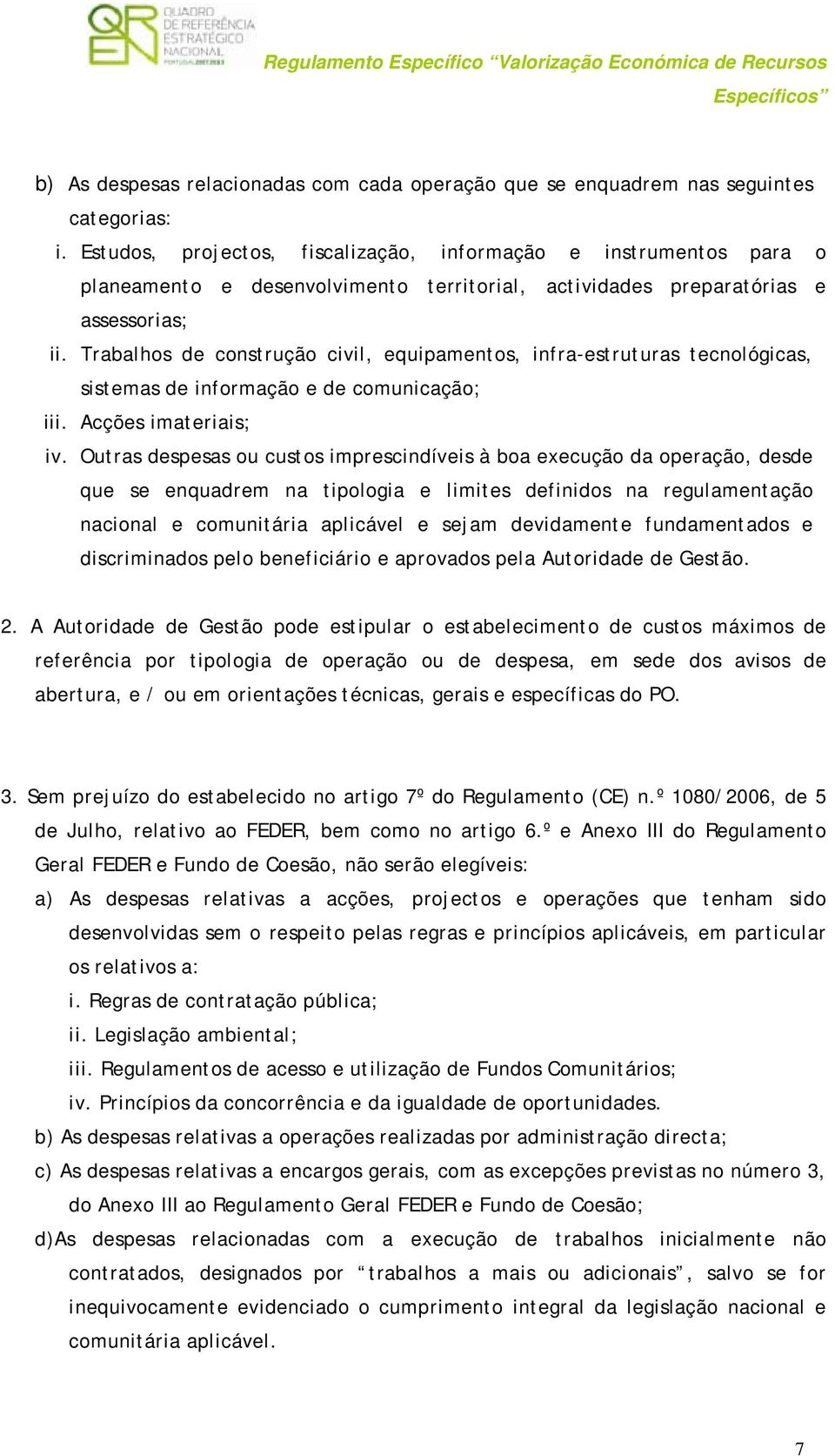 QREN QUADRO DE REFERÊNCIA ESTRATÉGICO NACIONAL PORTUGAL 2007.2013

Regulamento Específico “Valorização Económica de Recursos Específicos”

b) As despesas relacionadas com cada operação que se enquadrem nas seguintes categorias:
i. Estudos, projectos, fiscalização, informação e instrumentos para o planeamento e desenvolvimento territorial, actividades preparatórias e assessorias;
ii. Trabalhos de construção civil, equipamentos, infra-estruturas tecnológicas, sistemas de informação e de comunicação;
iii. Acções imateriais;
iv. Outras despesas ou custos imprescindíveis à boa execução da operação, desde que se enquadrem na tipologia e limites definidos na regulamentação nacional e comunitária aplicável e sejam devidamente fundamentados e discriminados pelo beneficiário e aprovados pela Autoridade de Gestão.

2. A Autoridade de Gestão pode estipular o estabelecimento de custos máximos de referência por tipologia de operação ou de despesa, em sede dos avisos de abertura, e / ou em orientações técnicas, gerais e específicas do PO.

3. Sem prejuízo do estabelecido no artigo 7º do Regulamento (CE) n.º 1080/2006, de 5 de Julho, relativo ao FEDER, bem como no artigo 6.º e Anexo III do Regulamento Geral FEDER e Fundo de Coesão, não serão elegíveis:
a) As despesas relativas a acções, projectos e operações que tenham sido desenvolvidas sem o respeito pelas regras e princípios aplicáveis, em particular os relativos a:
i. Regras de contratação pública;
ii. Legislação ambiental;
iii. Regulamentos de acesso e utilização de Fundos Comunitários;
iv. Princípios da concorrência e da igualdade de oportunidades.
b) As despesas relativas a operações realizadas por administração directa;
c) As despesas relativas a encargos gerais, com as excepções previstas no número 3, do Anexo III ao Regulamento Geral FEDER e Fundo de Coesão;
d)As despesas relacionadas com a execução de trabalhos inicialmente não contratados, designados por “trabalhos a mais ou adicionais”, salvo se for inequivocamente evidenciado o cumprimento integral da legislação nacional e comunitária aplicável.

7